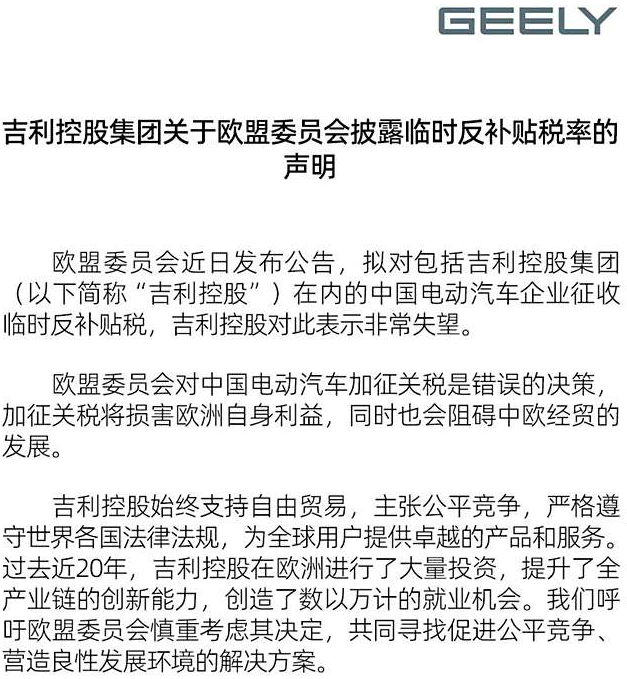 GEELY

吉利控股集团关于欧盟委员会披露临时反补贴税率的声明

欧盟委员会近日发布公告，拟对包括吉利控股集团（以下简称“吉利控股”）在内的中国电动汽车企业征收临时反补贴税，吉利控股对此表示非常失望。

欧盟委员会对中国电动汽车加征关税是错误的决策，加征关税将损害欧洲自身利益，同时也会阻碍中欧经贸的发展。

吉利控股始终支持自由贸易，主张公平竞争，严格遵守世界各国法律法规，为全球用户提供卓越的产品和服务。过去近20年，吉利控股在欧洲进行了大量投资，提升了全产业链的创新能力，创造了数以万计的就业机会。我们呼吁欧盟委员会慎重考虑其决定，共同寻找促进公平竞争、营造良性发展环境的解决方案。